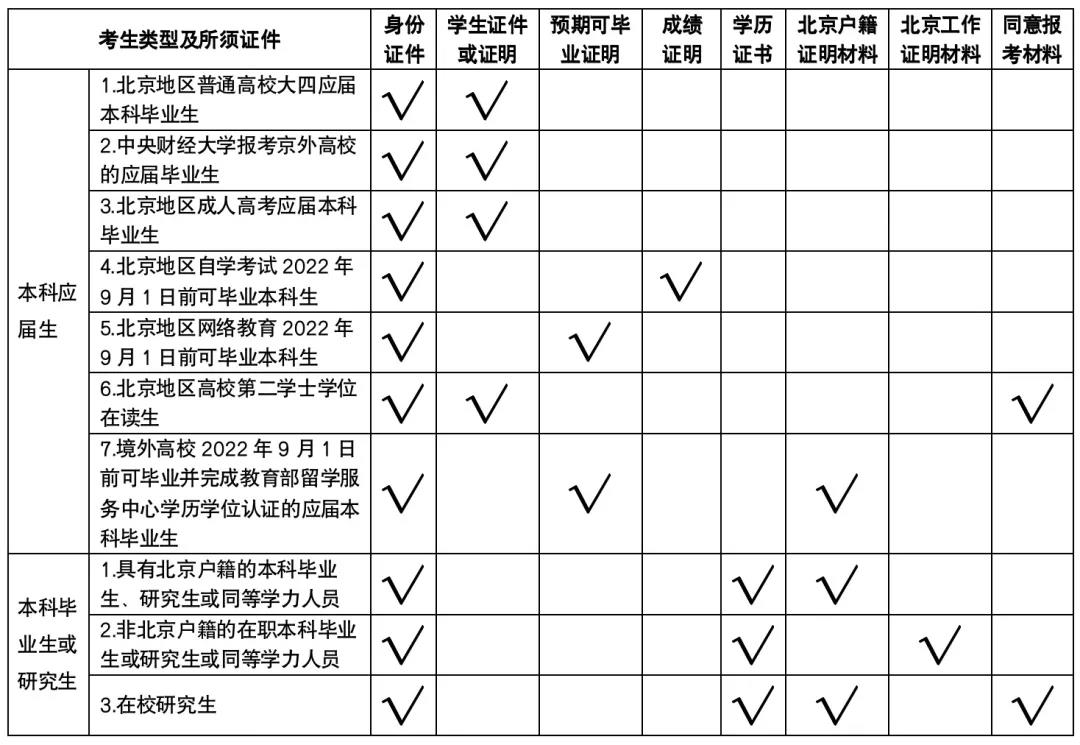 | 考生类型及所须证件 | | 身份证件 | 学生证件或证明 | 预期可毕业证明 | 成绩证明 | 学历证书 | 北京户籍证明材料 | 北京工作证明材料 | 同意报考材料 |
|---|---|---|---|---|---|---|---|---|---|
| 本科应届生 | 1.北京地区普通高校大四应届本科毕业生 | √ | √ | | | | | | |
| | 2.中央财经大学报考京外高校的应届毕业生 | √ | √ | | | | | | |
| | 3.北京地区成人高考应届本科毕业生 | √ | √ | | | | | | |
| | 4.北京地区自学考试 2022 年 9 月 1 日前可毕业本科生 | √ | | | √ | | | | |
| | 5.北京地区网络教育 2022 年 9 月 1 日前可毕业本科生 | √ | | √ | | | | | |
| | 6.北京地区高校第二学士学位在读生 | √ | √ | | | | | | √ |
| | 7.境外高校 2022 年 9 月 1 日前可毕业并完成教育部留学服务中心学历学位认证的应届本科毕业生 | √ | | √ | | | √ | | |
| 本科毕业生或研究生 | 1.具有北京户籍的本科毕业生、研究生或同等学力人员 | √ | | | | √ | √ | | |
| | 2.非北京户籍的在职本科毕业生或研究生或同等学力人员 | √ | | | | √ | | √ | |
| | 3.在校研究生 | √ | | | | √ | √ | | √ |